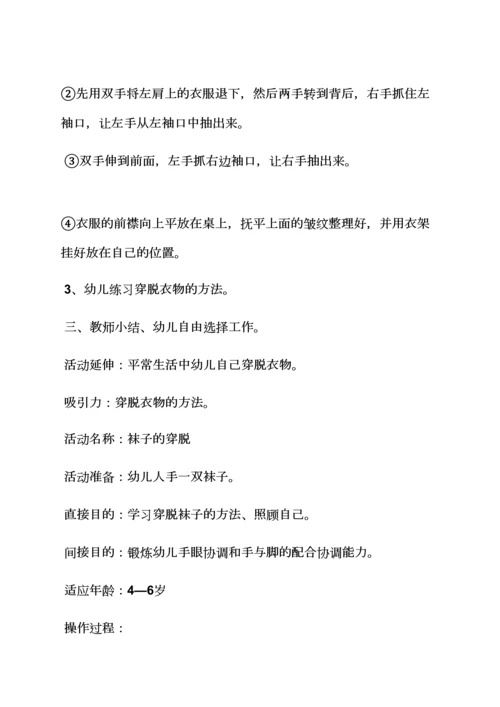 ②先用双手将左肩上的衣服退下，然后两手转到背后，右手抓住左袖口，让左手从左袖口中抽出来。

③双手伸到前面，左手抓右边袖口，让右手抽出来。

④衣服的前襟向上平放在桌上，抚平上面的皱纹整理好，并用衣架挂好放在自己的位置。

3、幼儿练习穿脱衣物的方法。

三、教师小结、幼儿自由选择工作。

活动延伸：平常生活中幼儿自己穿脱衣物。

吸引力：穿脱衣物的方法。

活动名称：袜子的穿脱

活动准备：幼儿人手一双袜子。

直接目的：学习穿脱袜子的方法、照顾自己。

间接目的：锻炼幼儿手眼协调和手与脚的配合协调能力。

适应年龄：4—6岁

操作过程：